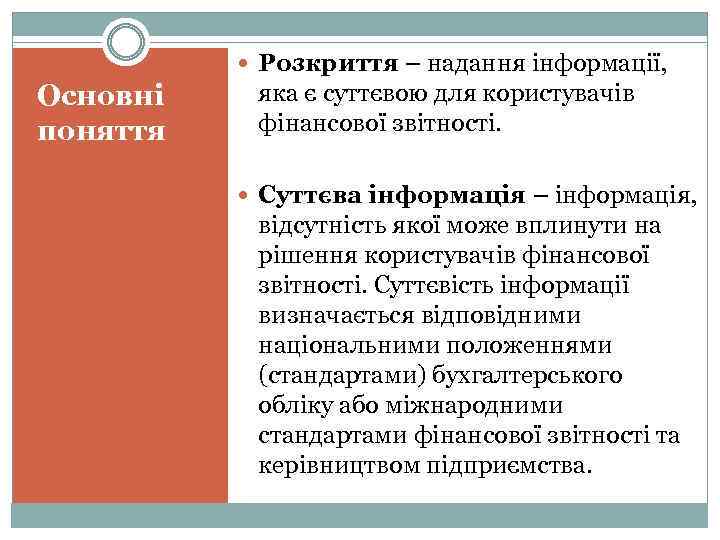 Основні поняття

Розкриття – надання інформації, яка є суттєвою для користувачів фінансової звітності.

Суттєва інформація – інформація, відсутність якої може вплинути на рішення користувачів фінансової звітності. Суттєвість інформації визначається відповідними національними положеннями (стандартами) бухгалтерського обліку або міжнародними стандартами фінансової звітності та керівництвом підприємства.